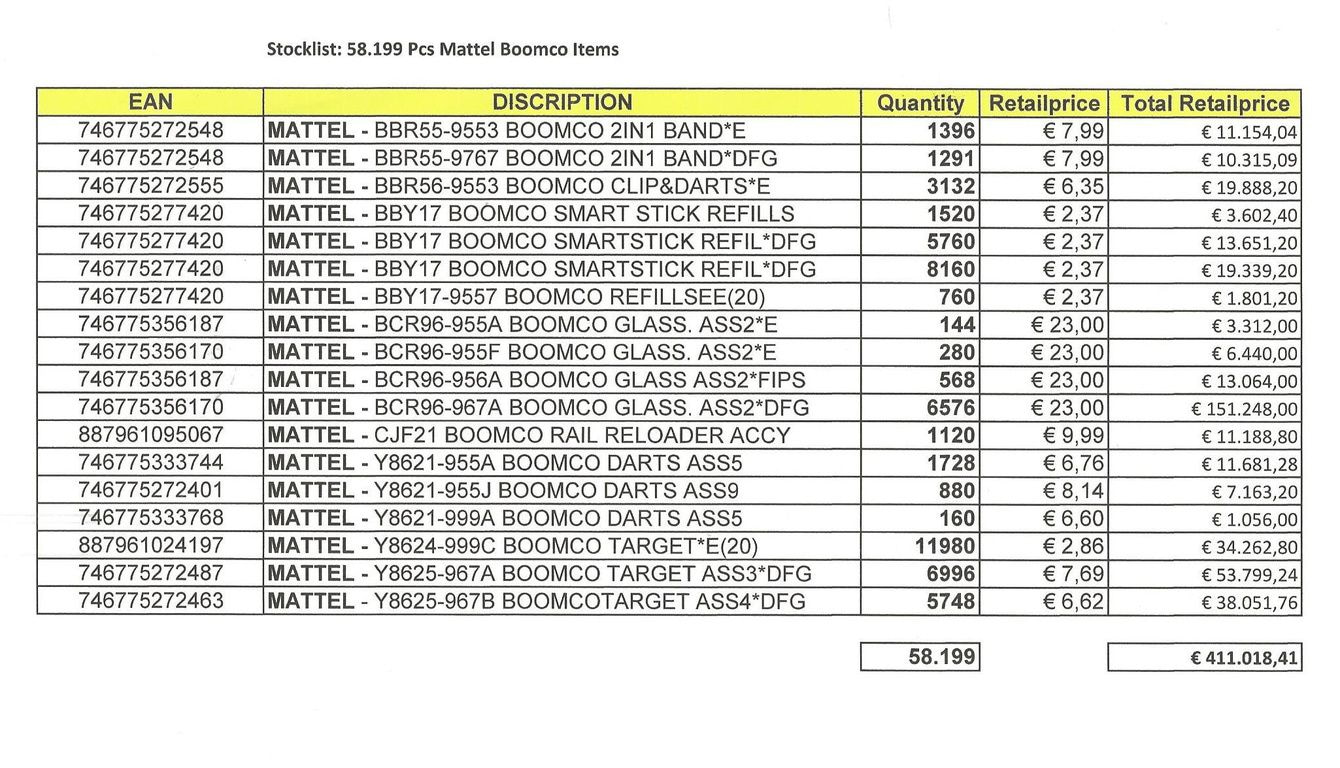 Stocklist: 58.199 Pcs Mattel Boomco Items

| EAN | DISCRIPTION | Quantity | Retailprice | Total Retailprice |
|---|---|---|---|---|
| 746775272548 | MATTEL - BBR55-9553 BOOMCO 2IN1 BAND*E | 1396 | € 7,99 | € 11.154,04 |
| 746775272548 | MATTEL - BBR55-9767 BOOMCO 2IN1 BAND*DFG | 1291 | € 7,99 | € 10.315,09 |
| 746775272555 | MATTEL - BBR56-9553 BOOMCO CLIP&DARTS*E | 3132 | € 6,35 | € 19.888,20 |
| 746775277420 | MATTEL - BBY17 BOOMCO SMART STICK REFILLS | 1520 | € 2,37 | € 3.602,40 |
| 746775277420 | MATTEL - BBY17 BOOMCO SMARTSTICK REFIL*DFG | 5760 | € 2,37 | € 13.651,20 |
| 746775277420 | MATTEL - BBY17 BOOMCO SMARTSTICK REFIL*DFG | 8160 | € 2,37 | € 19.339,20 |
| 746775277420 | MATTEL - BBY17-9557 BOOMCO REFILLSEE(20) | 760 | € 2,37 | € 1.801,20 |
| 746775356187 | MATTEL - BCR96-955A BOOMCO GLASS. ASS2*E | 144 | € 23,00 | € 3.312,00 |
| 746775356170 | MATTEL - BCR96-955F BOOMCO GLASS. ASS2*E | 280 | € 23,00 | € 6.440,00 |
| 746775356187 | MATTEL - BCR96-956A BOOMCO GLASS ASS2*FIPS | 568 | € 23,00 | € 13.064,00 |
| 746775356170 | MATTEL - BCR96-967A BOOMCO GLASS. ASS2*DFG | 6576 | € 23,00 | € 151.248,00 |
| 887961095067 | MATTEL - CJF21 BOOMCO RAIL RELOADER ACCY | 1120 | € 9,99 | € 11.188,80 |
| 746775333744 | MATTEL - Y8621-955A BOOMCO DARTS ASS5 | 1728 | € 6,76 | € 11.681,28 |
| 746775272401 | MATTEL - Y8621-955J BOOMCO DARTS ASS9 | 880 | € 8,14 | € 7.163,20 |
| 746775333768 | MATTEL - Y8621-999A BOOMCO DARTS ASS5 | 160 | € 6,60 | € 1.056,00 |
| 887961024197 | MATTEL - Y8624-999C BOOMCO TARGET*E(20) | 11980 | € 2,86 | € 34.262,80 |
| 746775272487 | MATTEL - Y8625-967A BOOMCO TARGET ASS3*DFG | 6996 | € 7,69 | € 53.799,24 |
| 746775272463 | MATTEL - Y8625-967B BOOMCOTARGET ASS4*DFG | 5748 | € 6,62 | € 38.051,76 |

58.199

€ 411.018,41